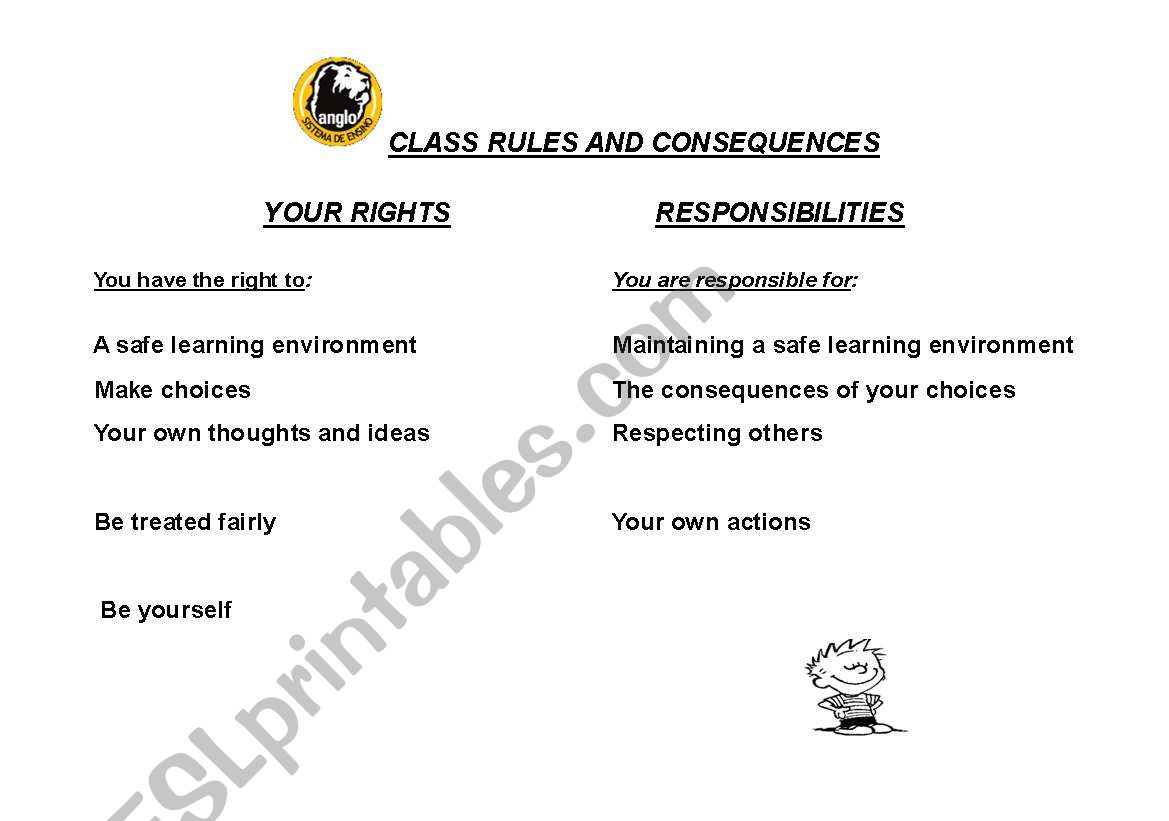 anglo
SISTEMA DE ENSINO

CLASS RULES AND CONSEQUENCES

YOUR RIGHTS

You have the right to:

A safe learning environment

Make choices

Your own thoughts and ideas

Be treated fairly

Be yourself

RESPONSIBILITIES

You are responsible for:

Maintaining a safe learning environment

The consequences of your choices

Respecting others

Your own actions

ESLprintables.com